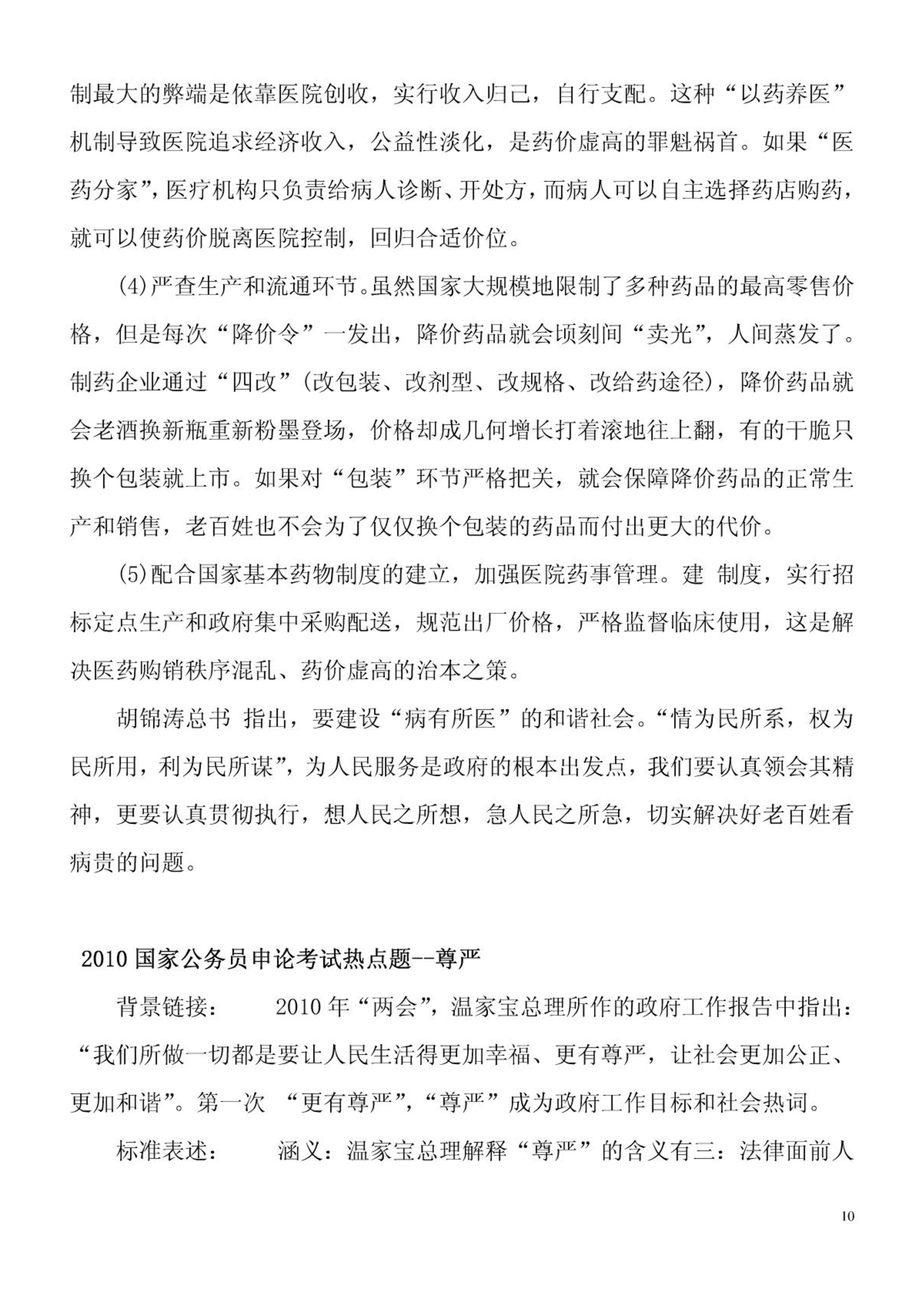 制最大的弊端是依靠医院创收，实行收入归己，自行支配。这种“以药养医”机制导致医院追求经济收入，公益性淡化，是药价虚高的罪魁祸首。如果“医药分家”，医疗机构只负责给病人诊断、开处方，而病人可以自主选择药店购药，就可以使药价脱离医院控制，回归合适价位。

(4)严查生产和流通环节。虽然国家大规模地限制了多种药品的最高零售价格，但是每次“降价令”一发出，降价药品就会顷刻间“卖光”，人间蒸发了。制药企业通过“四改”(改包装、改剂型、改规格、改给药途径)，降价药品就会老酒换新瓶重新粉墨登场，价格却成几何增长打着滚地往上翻，有的干脆只换个包装就上市。如果对“包装”环节严格把关，就会保障降价药品的正常生产和销售，老百姓也不会为了仅仅换个包装的药品而付出更大的代价。

(5)配合国家基本药物制度的建立，加强医院药事管理。建 制度，实行招标定点生产和政府集中采购配送，规范出厂价格，严格监督临床使用，这是解决医药购销秩序混乱、药价虚高的治本之策。

胡锦涛总书 指出，要建设“病有所医”的和谐社会。“情为民所系，权为民所用，利为民所谋”，为人民服务是政府的根本出发点，我们要认真领会其精神，更要认真贯彻执行，想人民之所想，急人民之所急，切实解决好老百姓看病贵的问题。

2010 国家公务员申论考试热点题--尊严

背景链接： 2010 年“两会”，温家宝总理所作的政府工作报告中指出：“我们所做一切都是要让人民生活得更加幸福、更有尊严，让社会更加公正、更加和谐”。第一次 “更有尊严”，“尊严”成为政府工作目标和社会热词。

标准表述： 涵义：温家宝总理解释“尊严”的含义有三：法律面前人

10